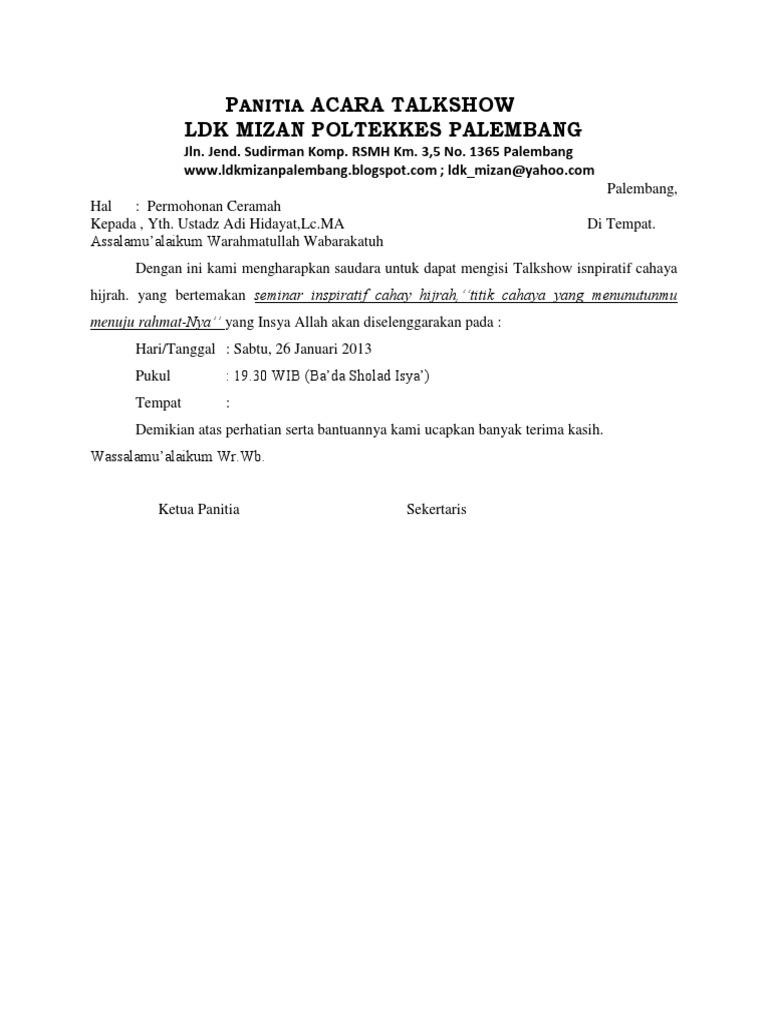 PANITIA ACARA TALKSHOW
LDK MIZAN POLTEKKES PALEMBANG
Jln. Jend. Sudirman Komp. RSMH Km. 3,5 No. 1365 Palembang
www.ldkmizanpalembang.blogspot.com ; ldk_mizan@yahoo.com

Palembang,

Hal : Permohonan Ceramah
Kepada , Yth. Ustadz Adi Hidayat,Lc.MA Di Tempat.
Assalamu'alaikum Warahmatullah Wabarakatuh

Dengan ini kami mengharapkan saudara untuk dapat mengisi Talkshow isnpiratif cahaya hijrah. yang bertemakan seminar inspiratif cahay hijrah,''titik cahaya yang menunutunmu menuju rahmat-Nya'' yang Insya Allah akan diselenggarakan pada :

Hari/Tanggal : Sabtu, 26 Januari 2013

Pukul : 19.30 WIB (Ba'da Sholad Isya')

Tempat :

Demikian atas perhatian serta bantuannya kami ucapkan banyak terima kasih.

Wassalamu'alaikum Wr.Wb.

Ketua Panitia Sekertaris